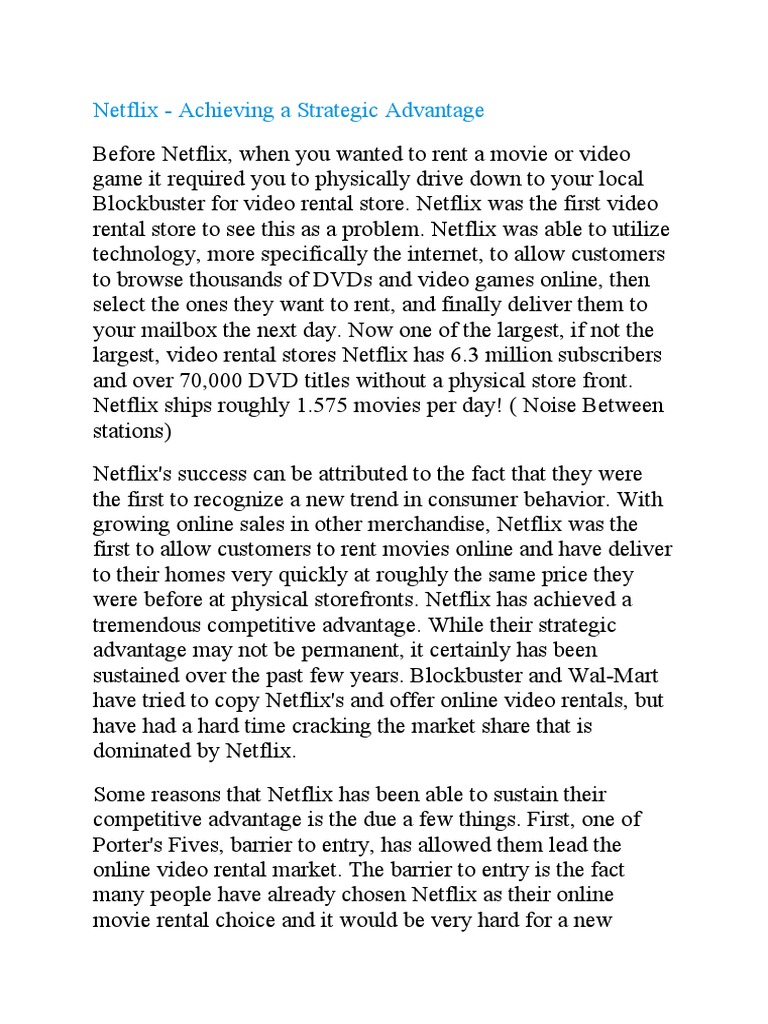 Netflix - Achieving a Strategic Advantage

Before Netflix, when you wanted to rent a movie or video game it required you to physically drive down to your local Blockbuster for video rental store. Netflix was the first video rental store to see this as a problem. Netflix was able to utilize technology, more specifically the internet, to allow customers to browse thousands of DVDs and video games online, then select the ones they want to rent, and finally deliver them to your mailbox the next day. Now one of the largest, if not the largest, video rental stores Netflix has 6.3 million subscribers and over 70,000 DVD titles without a physical store front. Netflix ships roughly 1.575 movies per day! ( Noise Between stations)

Netflix's success can be attributed to the fact that they were the first to recognize a new trend in consumer behavior. With growing online sales in other merchandise, Netflix was the first to allow customers to rent movies online and have deliver to their homes very quickly at roughly the same price they were before at physical storefronts. Netflix has achieved a tremendous competitive advantage. While their strategic advantage may not be permanent, it certainly has been sustained over the past few years. Blockbuster and Wal-Mart have tried to copy Netflix's and offer online video rentals, but have had a hard time cracking the market share that is dominated by Netflix.

Some reasons that Netflix has been able to sustain their competitive advantage is the due a few things. First, one of Porter's Fives, barrier to entry, has allowed them lead the online video rental market. The barrier to entry is the fact many people have already chosen Netflix as their online movie rental choice and it would be very hard for a new